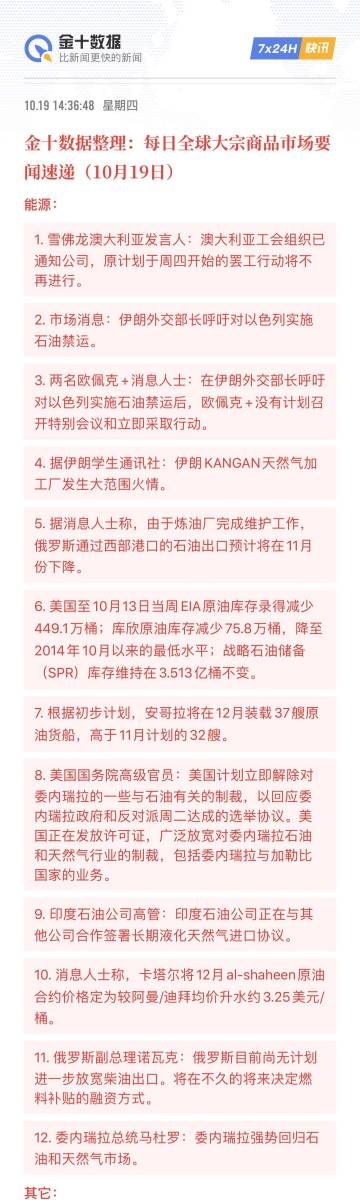 金十数据
比新闻更快的新闻

7x24H 快讯

10.19 14:36:48 星期四

金十数据整理：每日全球大宗商品市场要闻速递（10月19日）

能源：

1. 雪佛龙澳大利亚发言人：澳大利亚工会组织已通知公司，原计划于周四开始的罢工行动将不再进行。

2. 市场消息：伊朗外交部长呼吁对以色列实施石油禁运。

3. 两名欧佩克+消息人士：在伊朗外交部长呼吁对以色列实施石油禁运后，欧佩克+没有计划召开特别会议和立即采取行动。

4. 据伊朗学生通讯社：伊朗KANGAN天然气加工厂发生大范围火情。

5. 据消息人士称，由于炼油厂完成维护工作，俄罗斯通过西部港口的石油出口预计将在11月份下降。

6. 美国至10月13日当周EIA原油库存录得减少449.1万桶；库欣原油库存减少75.8万桶，降至2014年10月以来的最低水平；战略石油储备（SPR）库存维持在3.513亿桶不变。

7. 根据初步计划，安哥拉将在12月装载37艘原油货船，高于11月计划的32艘。

8. 美国国务院高级官员：美国计划立即解除对委内瑞拉的一些与石油有关的制裁，以回应委内瑞拉政府和反对派周二达成的选举协议。美国正在发放许可证，广泛放宽对委内瑞拉石油和天然气行业的制裁，包括委内瑞拉与加勒比国家的业务。

9. 印度石油公司高管：印度石油公司正在与其他公司合作签署长期液化天然气进口协议。

10. 消息人士称，卡塔尔将12月al-shaheen原油合约价格定为较阿曼/迪拜均价升水约3.25美元/桶。

11. 俄罗斯副总理诺瓦克：俄罗斯目前尚无计划进一步放宽柴油出口。将在不久的将来决定燃料补贴的融资方式。

12. 委内瑞拉总统马杜罗：委内瑞拉强势回归石油和天然气市场。

其它：